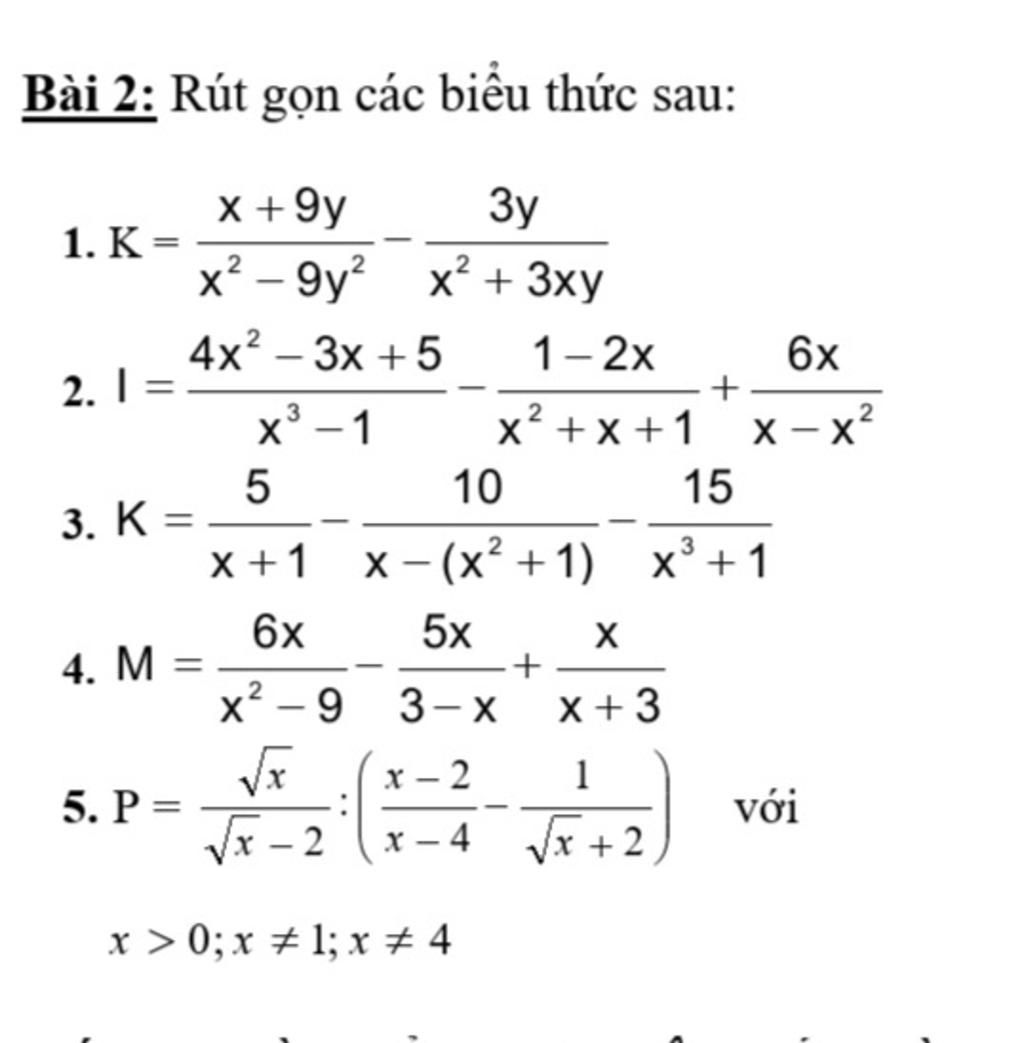 Bài 2: Rút gọn các biểu thức sau:

1. $K = \frac{x+9y}{x^2-9y^2} - \frac{3y}{x^2+3xy}$

2. $I = \frac{4x^2-3x+5}{x^3-1} - \frac{1-2x}{x^2+x+1} + \frac{6x}{x-x^2}$

3. $K = \frac{5}{x+1} - \frac{10}{x-(x^2+1)} - \frac{15}{x^3+1}$

4. $M = \frac{6x}{x^2-9} - \frac{5x}{3-x} + \frac{x}{x+3}$

5. $P = \frac{\sqrt{x}}{\sqrt{x}-2} : \left(\frac{x-2}{x-4} - \frac{1}{\sqrt{x}+2}\right)$ với

$x > 0; x \neq 1; x \neq 4$